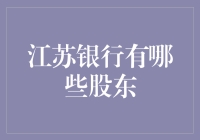 江苏银行有哪些股东